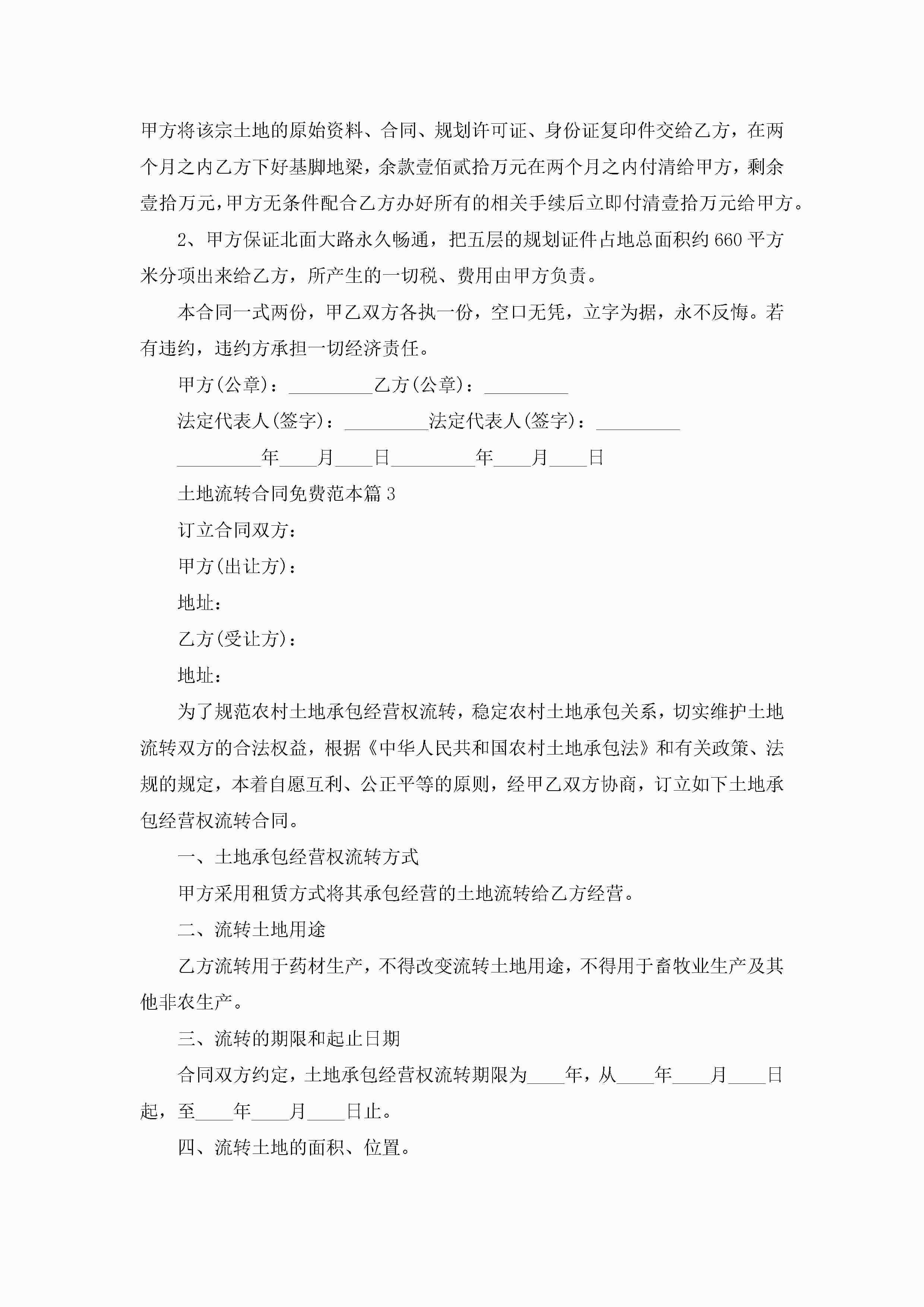 甲方将该宗土地的原始资料、合同、规划许可证、身份证复印件交给乙方，在两个月之内乙方下好基脚地梁，余款壹佰贰拾万元在两个月之内付清给甲方，剩余壹拾万元，甲方无条件配合乙方办好所有的相关手续后立即付清壹拾万元给甲方。

2、甲方保证北面大路永久畅通，把五层的规划证件占地总面积约660平方米分项出来给乙方，所产生的一切税、费用由甲方负责。

本合同一式两份，甲乙双方各执一份，空口无凭，立字为据，永不反悔。若有违约，违约方承担一切经济责任。

甲方(公章)：_________乙方(公章)：_________

法定代表人(签字)：_________法定代表人(签字)：_________

_________年____月____日_________年____月____日

土地流转合同免费范本篇3

订立合同双方：

甲方(出让方)：

地址：

乙方(受让方)：

地址：

为了规范农村土地承包经营权流转，稳定农村土地承包关系，切实维护土地流转双方的合法权益，根据《中华人民共和国农村土地承包法》和有关政策、法规的规定，本着自愿互利、公正平等的原则，经甲乙双方协商，订立如下土地承包经营权流转合同。

一、土地承包经营权流转方式

甲方采用租赁方式将其承包经营的土地流转给乙方经营。

二、流转土地用途

乙方流转用于药材生产，不得改变流转土地用途，不得用于畜牧业生产及其他非农生产。

三、流转的期限和起止日期

合同双方约定，土地承包经营权流转期限为____年，从____年____月____日起，至____年____月____日止。

四、流转土地的面积、位置。